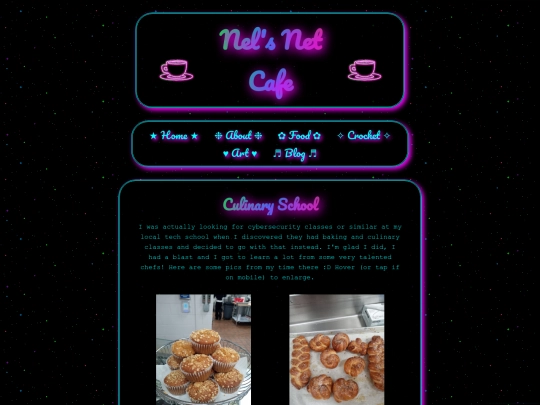 Nel's Net Cafe

★ Home ★ ❉ About ❉ ✿ Food ✿ ✧ Crochet ✧ ♥ Art ♥ ♬ Blog ♬

Culinary School

I was actually looking for cybersecurity classes or similar at my local tech school when I discovered they had baking and culinary classes and decided to go with that instead. I'm glad I did, I had a blast and I got to learn a lot from some very talented chefs! Here are some pics from my time there :D Hover (or tap if on mobile) to enlarge.